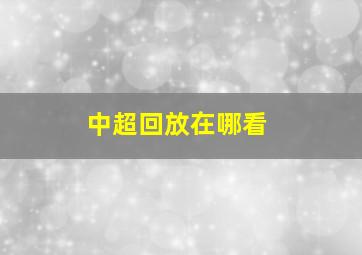 中超回放在哪看